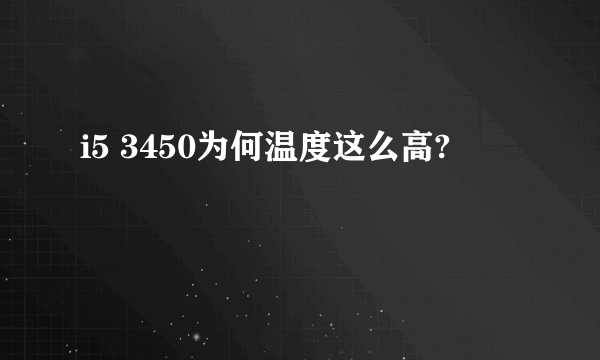 i5 3450为何温度这么高?